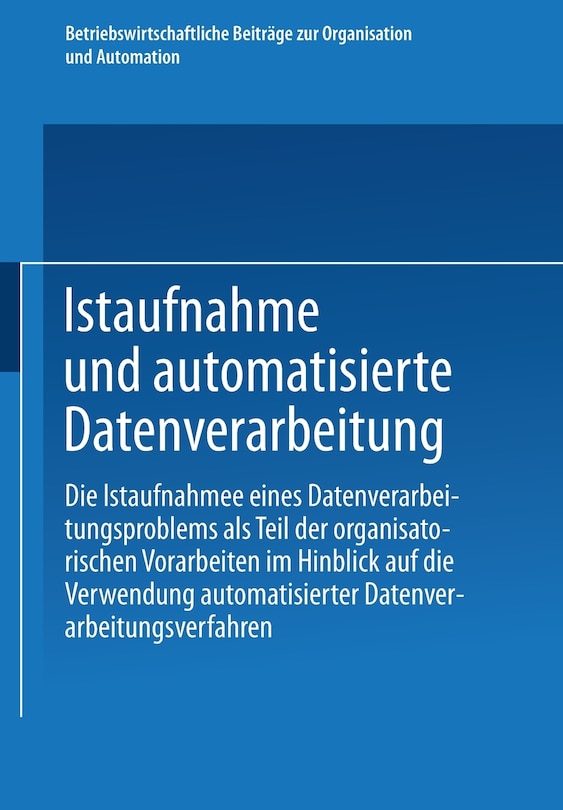 Betriebswirtschaftliche Beiträge zur Organisation und Automation

Istaufnahme und automatisierte Datenverarbeitung

Die Istaufnahmee eines Datenverarbeitungsproblems als Teil der organisatorischen Vorarbeiten im Hinblick auf die Verwendung automatisierter Datenverarbeitungsverfahren